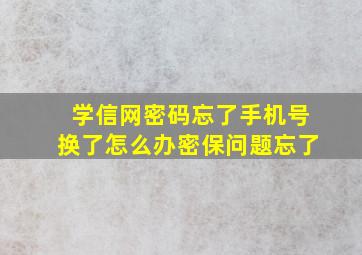 学信网密码忘了手机号换了怎么办密保问题忘了